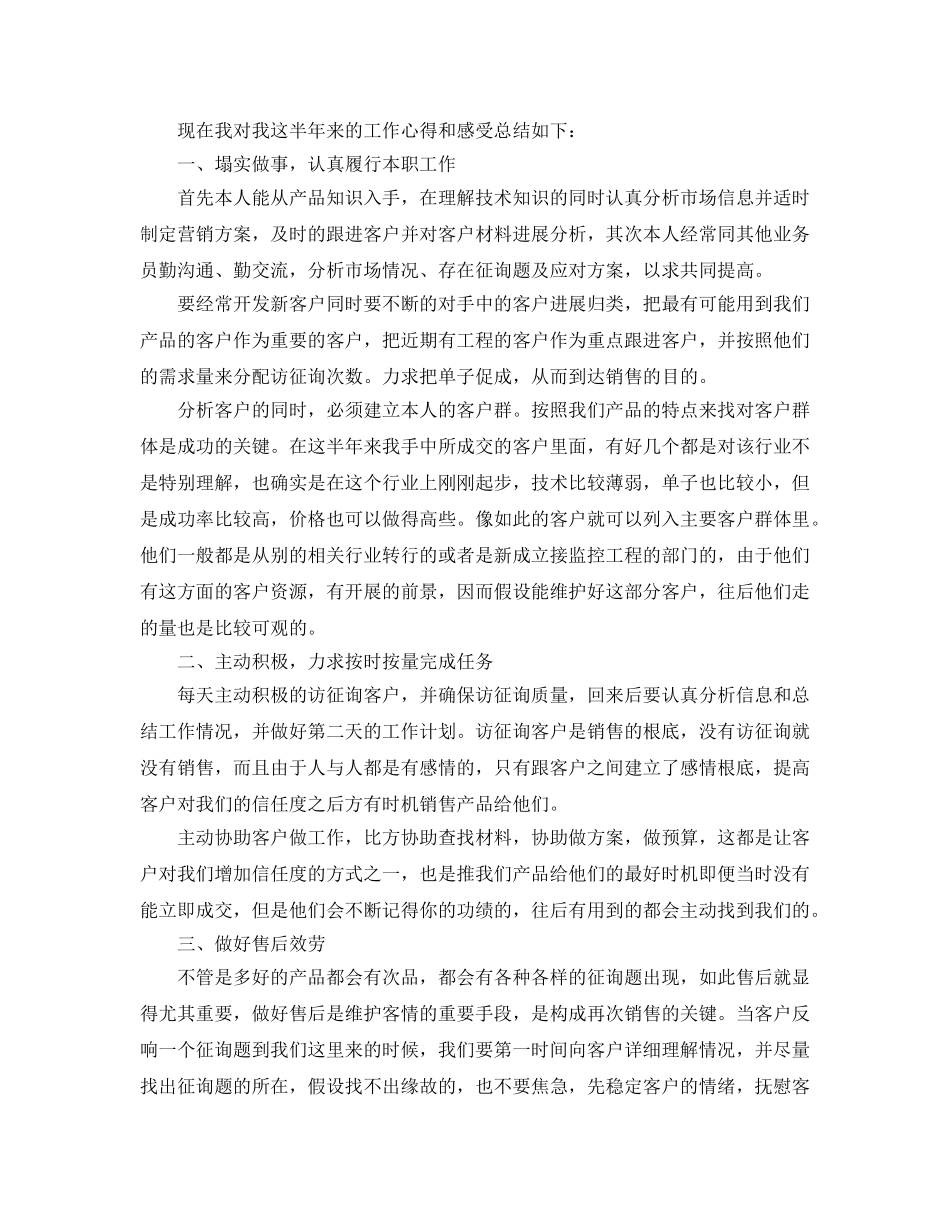 现在我对我这半年来的工作心得和感受总结如下：

一、塌实做事，认真履行本职工作

首先本人能从产品知识入手，在理解技术知识的同时认真分析市场信息并适时制定营销方案，及时的跟进客户并对客户材料进展分析，其次本人经常同其他业务员勤沟通、勤交流，分析市场情况、存在征询题及应对方案，以求共同提高。

要经常开发新客户同时要不断的对手中的客户进展归类，把最有可能用到我们产品的客户作为重要的客户，把近期有工程的客户作为重点跟进客户，并按照他们的需求量来分配访征询次数。力求把单子促成，从而到达销售的目的。

分析客户的同时，必须建立本人的客户群。按照我们产品的特点来找对客户群体是成功的关键。在这半年来我手中所成交的客户里面，有好几个都是对该行业不是特别理解，也确实是在这个行业上刚刚起步，技术比较薄弱，单子也比较小，但是成功率比较高，价格也可以做得高些。像如此的客户就可以列入主要客户群体里。他们一般都是从别的相关行业转行的或者是新成立接监控工程的部门的，由于他们有这方面的客户资源，有开展的前景，因而假设能维护好这部分客户，往后他们走的量也是比较可观的。

二、主动积极，力求按时按量完成任务

每天主动积极的访征询客户，并确保访征询质量，回来后要认真分析信息和总结工作情况，并做好第二天的工作计划。访征询客户是销售的根底，没有访征询就没有销售，而且由于人与人都是有感情的，只有跟客户之间建立了感情根底，提高客户对我们的信任度之后方有时机销售产品给他们。

主动协助客户做工作，比方协助查找材料，协助做方案，做预算，这都是让客户对我们增加信任度的方式之一，也是推我们产品给他们的最好时机即便当时没有能立即成交，但是他们会不断记得你的功绩的，往后有用到的都会主动找到我们的。

三、做好售后效劳

不管是多好的产品都会有次品，都会有各种各样的征询题出现，如此售后就显得尤其重要，做好售后是维护客情的重要手段，是构成再次销售的关键。当客户反响一个征询题到我们这里来的时候，我们要第一时间向客户详细理解情况，并尽量找出征询题的所在，假设找不出缘故的，也不要焦急，先稳定客户的情绪，抚慰客